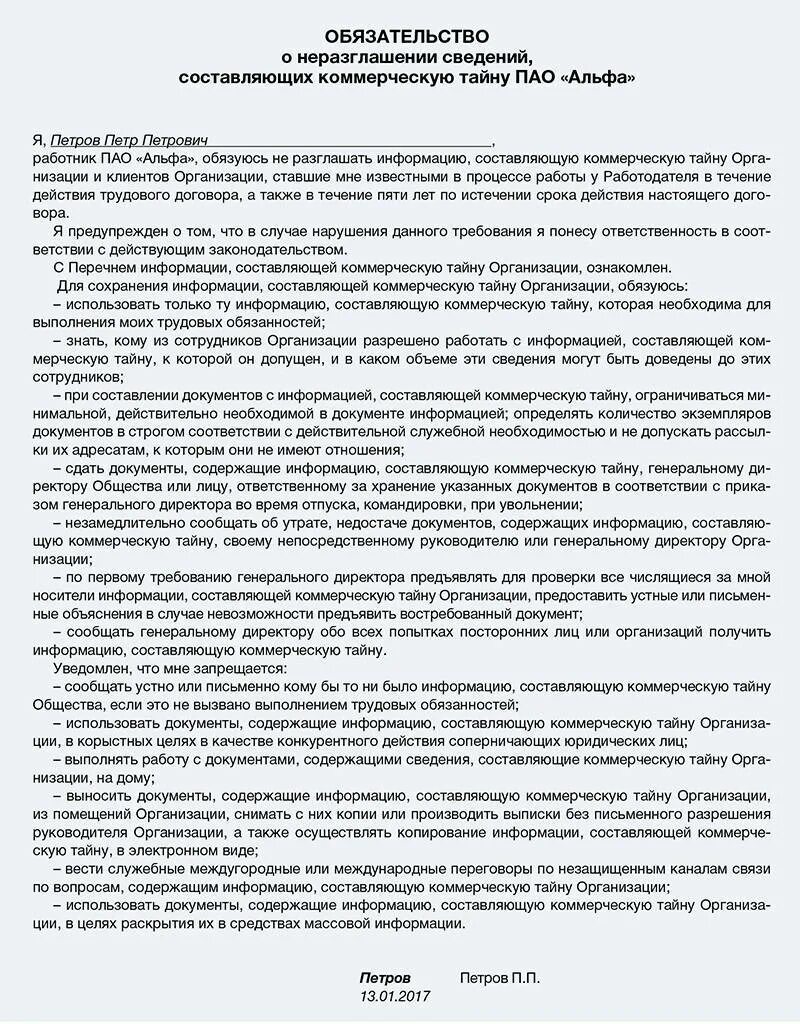 ОБЯЗАТЕЛЬСТВО
о неразглашении сведений,
составляющих коммерческую тайну ПАО «Альфа»

Я, Петров Петр Петрович,
работник ПАО «Альфа», обязуюсь не разглашать информацию, составляющую коммерческую тайну Организации и клиентов Организации, ставшие мне известными в процессе работы у Работодателя в течение действия трудового договора, а также в течение пяти лет по истечении срока действия настоящего договора.

Я предупрежден о том, что в случае нарушения данного требования я понесу ответственность в соответствии с действующим законодательством.

С Перечнем информации, составляющей коммерческую тайну Организации, ознакомлен.

Для сохранения информации, составляющей коммерческую тайну Организации, обязуюсь:

– использовать только ту информацию, составляющую коммерческую тайну, которая необходима для выполнения моих трудовых обязанностей;

– знать, кому из сотрудников Организации разрешено работать с информацией, составляющей коммерческую тайну, к которой он допущен, и в каком объеме эти сведения могут быть доведены до этих сотрудников;

– при составлении документов с информацией, составляющей коммерческую тайну, ограничиваться минимальной, действительно необходимой в документе информацией; определять количество экземпляров документов в строгом соответствии с действительной служебной необходимостью и не допускать рассылки их адресатам, к которым они не имеют отношения;

– сдать документы, содержащие информацию, составляющую коммерческую тайну, генеральному директору Общества или лицу, ответственному за хранение указанных документов в соответствии с приказом генерального директора во время отпуска, командировки, при увольнении;

– незамедлительно сообщать об утрате, недостаче документов, содержащих информацию, составляющую коммерческую тайну, своему непосредственному руководителю или генеральному директору Организации;

– по первому требованию генерального директора предъявлять для проверки все числящиеся за мной носители информации, составляющей коммерческую тайну Организации, предоставить устные или письменные объяснения в случае невозможности предъявить востребованный документ;

– сообщать генеральному директору обо всех попытках посторонних лиц или организаций получить информацию, составляющую коммерческую тайну.

Уведомлен, что мне запрещается:

– сообщать устно или письменно кому бы то ни было информацию, составляющую коммерческую тайну Общества, если это не вызвано выполнением трудовых обязанностей;

– использовать документы, содержащие информацию, составляющую коммерческую тайну Организации, в корыстных целях в качестве конкурентного действия соперничающих юридических лиц;

– выполнять работу с документами, содержащими сведения, составляющие коммерческую тайну Организации, на дому;

– выносить документы, содержащие информацию, составляющую коммерческую тайну Организации, из помещений Организации, снимать с них копии или производить выписки без письменного разрешения руководителя Организации, а также осуществлять копирование информации, составляющей коммерческую тайну, в электронном виде;

– вести служебные междугородные или международные переговоры по незащищенным каналам связи по вопросам, содержащим информацию, составляющую коммерческую тайну Организации;

– использовать документы, содержащие информацию, составляющую коммерческую тайну Организации, в целях раскрытия их в средствах массовой информации.

Петров Петров П.П.
13.01.2017